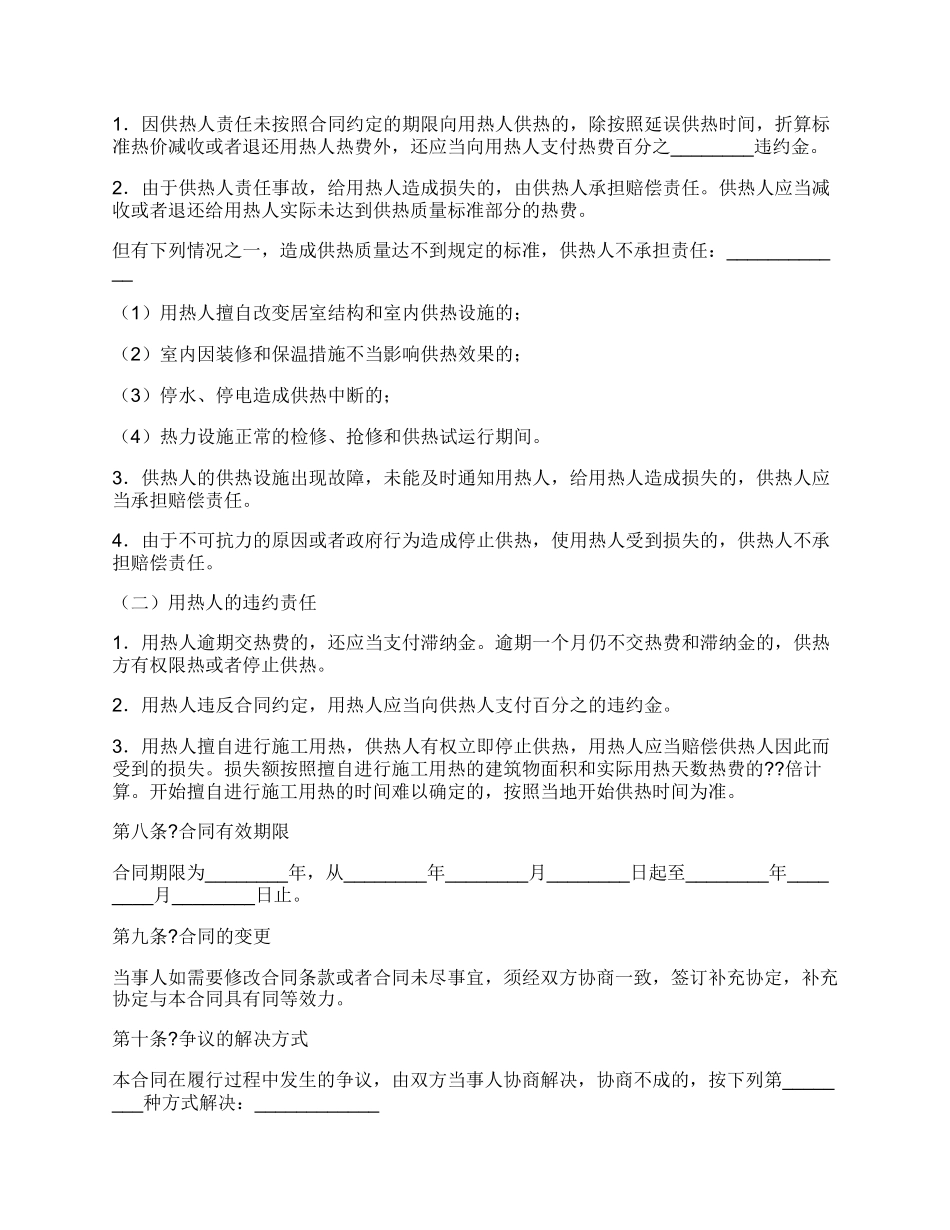 1．因供热人责任未按照合同约定的期限向用热人供热的，除按照延误供热时间，折算标准热价减收或者退还用热人热费外，还应当向用热人支付热费百分之________违约金。

2．由于供热人责任事故，给用热人造成损失的，由供热人承担赔偿责任。供热人应当减收或者退还给用热人实际未达到供热质量标准部分的热费。

但有下列情况之一，造成供热质量达不到规定的标准，供热人不承担责任：____________

（1）用热人擅自改变居室结构和室内供热设施的；

（2）室内因装修和保温措施不当影响供热效果的；

（3）停水、停电造成供热中断的；

（4）热力设施正常的检修、抢修和供热试运行期间。

3．供热人的供热设施出现故障，未能及时通知用热人，给用热人造成损失的，供热人应当承担赔偿责任。

4．由于不可抗力的原因或者政府行为造成停止供热，使用热人受到损失的，供热人不承担赔偿责任。

（二）用热人的违约责任

1．用热人逾期交热费的，还应当支付滞纳金。逾期一个月仍不交热费和滞纳金的，供热方有权限热或者停止供热。

2．用热人违反合同约定，用热人应当向供热人支付百分之的违约金。

3．用热人擅自进行施工用热，供热人有权立即停止供热，用热人应当赔偿供热人因此而受到的损失。损失额按照擅自进行施工用热的建筑物面积和实际用热天数热费的??倍计算。开始擅自进行施工用热的时间难以确定的，按照当地开始供热时间为准。

第八条?合同有效期限

合同期限为________年，从________年________月________日起至________年________月________日止。

第九条?合同的变更

当事人如需要修改合同条款或者合同未尽事宜，须经双方协商一致，签订补充协定，补充协定与本合同具有同等效力。

第十条?争议的解决方式

本合同在履行过程中发生的争议，由双方当事人协商解决，协商不成的，按下列第________种方式解决：____________